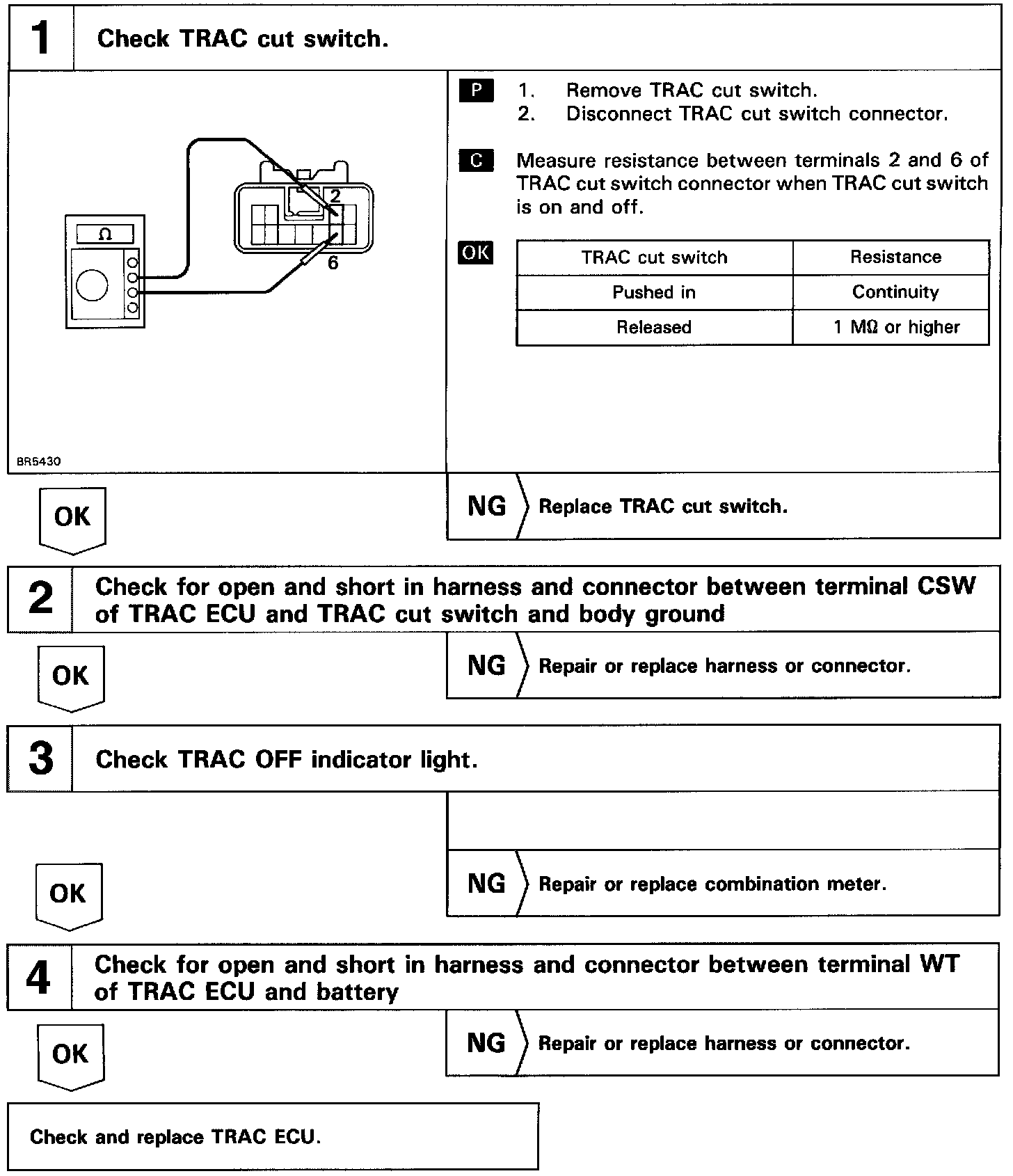 1 Check TRAC cut switch.

Ω

2

6

BR5430

P 1. Remove TRAC cut switch.
2. Disconnect TRAC cut switch connector.

C Measure resistance between terminals 2 and 6 of TRAC cut switch connector when TRAC cut switch is on and off.

OK

| TRAC cut switch | Resistance |
|---|---|
| Pushed in | Continuity |
| Released | 1 MΩ or higher |

OK

NG Replace TRAC cut switch.

2 Check for open and short in harness and connector between terminal CSW of TRAC ECU and TRAC cut switch and body ground

OK

NG Repair or replace harness or connector.

3 Check TRAC OFF indicator light.

OK

NG Repair or replace combination meter.

4 Check for open and short in harness and connector between terminal WT of TRAC ECU and battery

OK

NG Repair or replace harness or connector.

Check and replace TRAC ECU.